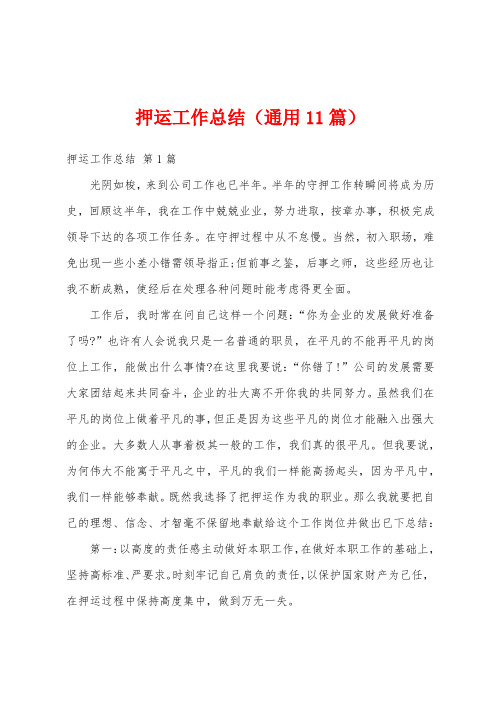 押运工作总结（通用11篇）

押运工作总结 第1篇

光阴如梭，来到公司工作也已半年。半年的守押工作转瞬间将成为历史，回顾这半年，我在工作中兢兢业业，努力进取，按章办事，积极完成领导下达的各项工作任务。在守押过程中从不怠慢。当然，初入职场，难免出现一些小差小错需领导指正;但前事之鉴，后事之师，这些经历也让我不断成熟，使经后在处理各种问题时能考虑得更全面。

工作后，我时常在问自己这样一个问题：“你为企业的发展做好准备了吗?”也许有人会说我只是一名普通的职员，在平凡的不能再平凡的岗位上工作，能做出什么事情?在这里我要说：“你错了!”公司的发展需要大家团结起来共同奋斗，企业的壮大离不开你我的共同努力。虽然我们在平凡的岗位上做着平凡的事，但正是因为这些平凡的岗位才能融入出强大的企业。大多数人从事着极其一般的工作，我们真的很平凡。但我要说，为何伟大不能寓于平凡之中，平凡的我们一样能高扬起头，因为平凡中，我们一样能够奉献。既然我选择了把押运作为我的职业。那么我就要把自己的理想、信念、才智毫不保留地奉献给这个工作岗位并做出已下总结：

第一：以高度的责任感主动做好本职工作，在做好本职工作的基础上，坚持高标准、严要求。时刻牢记自己肩负的责任，以保护国家财产为己任，在押运过程中保持高度集中，做到万无一失。